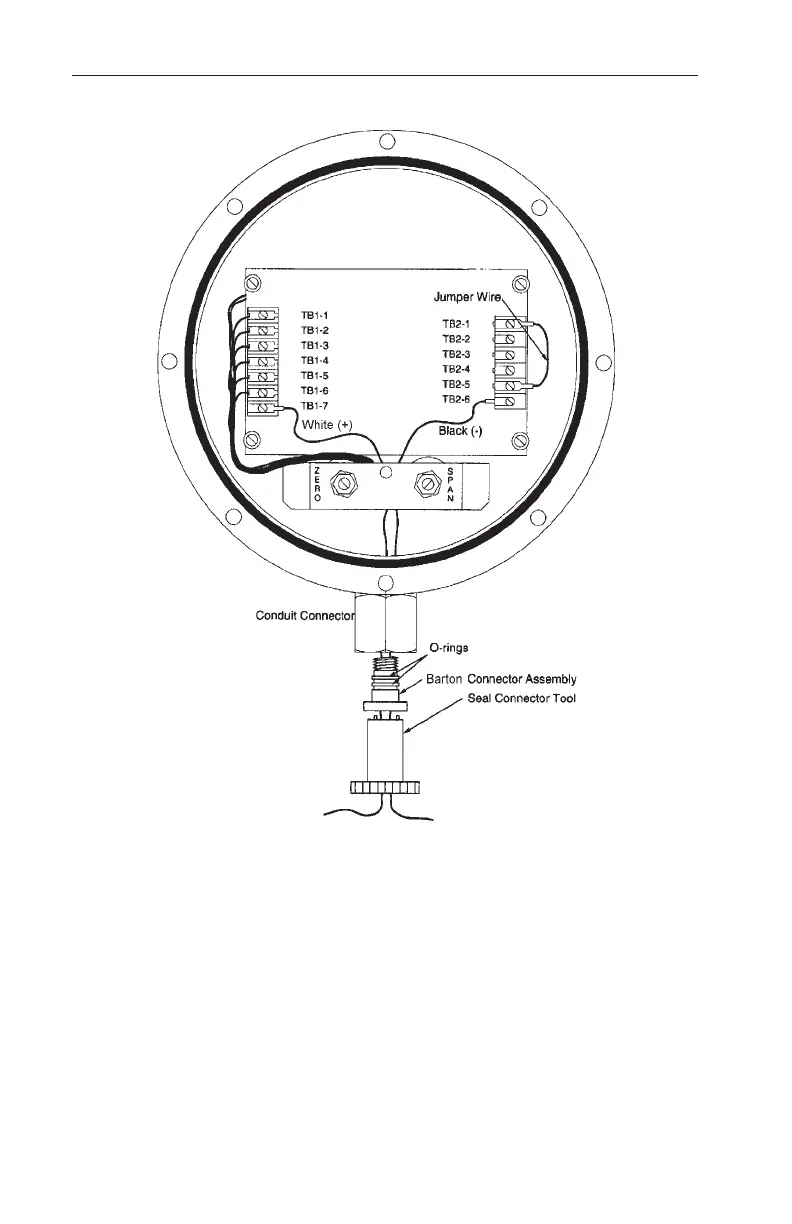 Jumper Wire

TB1-1
TB1-2
TB1-3
TB1-4
TB1-5
TB1-6
TB1-7

TB2-1
TB2-2
TB2-3
TB2-4
TB2-5
TB2-6

White (+)

Black (-)

ZERO

SPAN

Conduit Connector

O-rings

Barton Connector Assembly

Seal Connector Tool